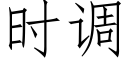 时调